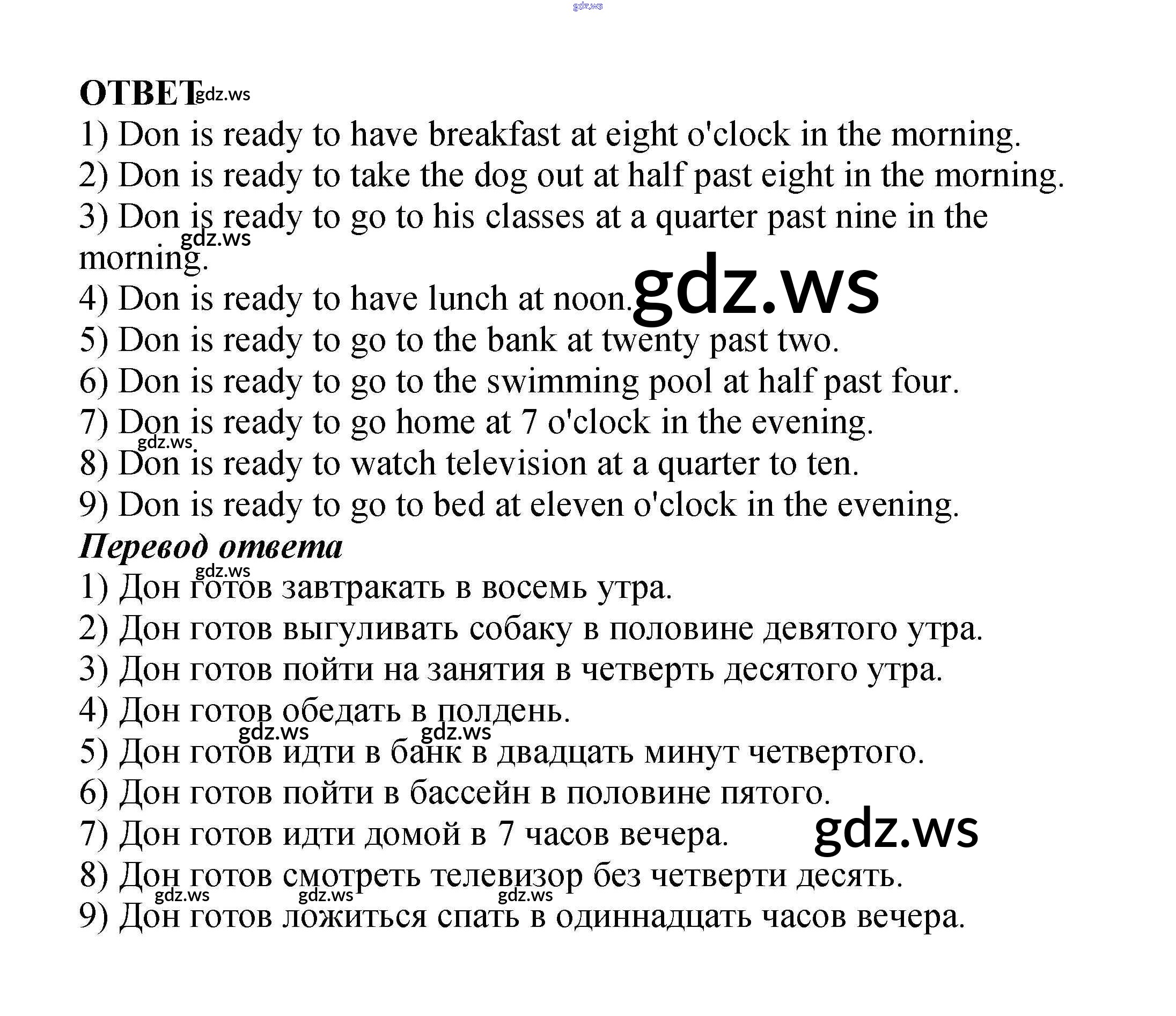 ОТВЕТ

1) Don is ready to have breakfast at eight o'clock in the morning.
2) Don is ready to take the dog out at half past eight in the morning.
3) Don is ready to go to his classes at a quarter past nine in the morning.
4) Don is ready to have lunch at noon.
5) Don is ready to go to the bank at twenty past two.
6) Don is ready to go to the swimming pool at half past four.
7) Don is ready to go home at 7 o'clock in the evening.
8) Don is ready to watch television at a quarter to ten.
9) Don is ready to go to bed at eleven o'clock in the evening.

Перевод ответа

1) Дон готов завтракать в восемь утра.
2) Дон готов выгуливать собаку в половине девятого утра.
3) Дон готов пойти на занятия в четверть десятого утра.
4) Дон готов обедать в полдень.
5) Дон готов идти в банк в двадцать минут четвертого.
6) Дон готов пойти в бассейн в половине пятого.
7) Дон готов идти домой в 7 часов вечера.
8) Дон готов смотреть телевизор без четверти десять.
9) Дон готов ложиться спать в одиннадцать часов вечера.

gdz.ws